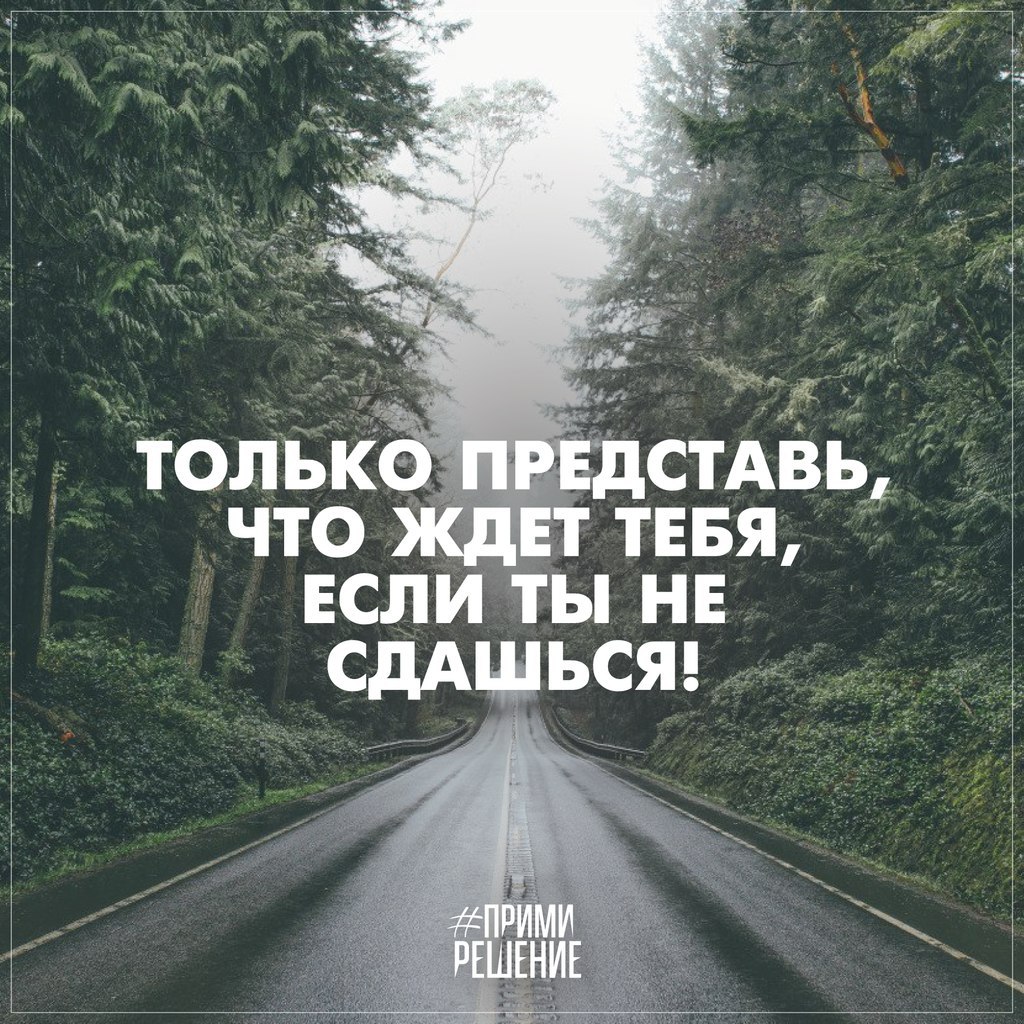 ТОЛЬКО ПРЕДСТАВЬ, ЧТО ЖДЕТ ТЕБЯ, ЕСЛИ ТЫ НЕ СДАШЬСЯ!

#ПРИМИ РЕШЕНИЕ